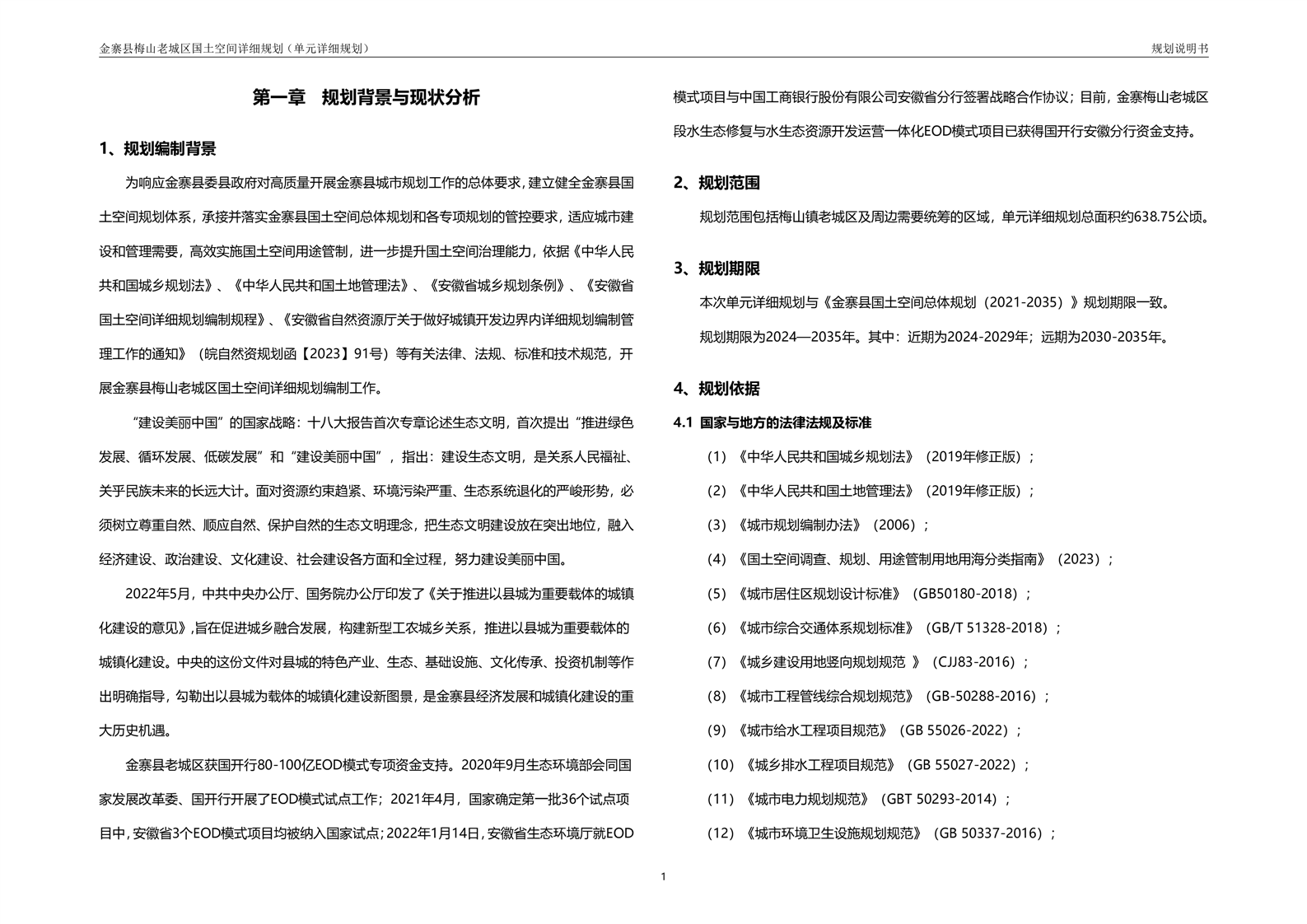 金寨县梅山老城区国土空间详细规划（单元详细规划）

规划说明书

第一章　规划背景与现状分析

1、规划编制背景

为响应金寨县委县政府对高质量开展金寨县城市规划工作的总体要求，建立健全金寨县国土空间规划体系，承接并落实金寨县国土空间总体规划和各专项规划的管控要求，适应城市建设和管理需要，高效实施国土空间用途管制，进一步提升国土空间治理能力，依据《中华人民共和国城乡规划法》、《中华人民共和国土地管理法》、《安徽省城乡规划条例》、《安徽省国土空间详细规划编制规程》、《安徽省自然资源厅关于做好城镇开发边界内详细规划编制管理工作的通知》（皖自然资规划函【2023】91号）等有关法律、法规、标准和技术规范，开展金寨县梅山老城区国土空间详细规划编制工作。

“建设美丽中国”的国家战略：十八大报告首次专章论述生态文明，首次提出“推进绿色发展、循环发展、低碳发展”和“建设美丽中国”，指出：建设生态文明，是关系人民福祉、关乎民族未来的长远大计。面对资源约束趋紧、环境污染严重、生态系统退化的严峻形势，必须树立尊重自然、顺应自然、保护自然的生态文明理念，把生态文明建设放在突出地位，融入经济建设、政治建设、文化建设、社会建设各方面和全过程，努力建设美丽中国。

2022年5月，中共中央办公厅、国务院办公厅印发了《关于推进以县城为重要载体的城镇化建设的意见》,旨在促进城乡融合发展，构建新型工农城乡关系，推进以县城为重要载体的城镇化建设。中央的这份文件对县城的特色产业、生态、基础设施、文化传承、投资机制等作出明确指导，勾勒出以县城为载体的城镇化建设新图景，是金寨县经济发展和城镇化建设的重大历史机遇。

金寨县老城区获国开行80-100亿EOD模式专项资金支持。2020年9月生态环境部会同国家发展改革委、国开行开展了EOD模式试点工作；2021年4月，国家确定第一批36个试点项目中，安徽省3个EOD模式项目均被纳入国家试点；2022年1月14日，安徽省生态环境厅就EOD模式项目与中国工商银行股份有限公司安徽省分行签署战略合作协议；目前，金寨梅山老城区段水生态修复与水生态资源开发运营一体化EOD模式项目已获得国开行安徽分行资金支持。

2、规划范围

规划范围包括梅山镇老城区及周边需要统筹的区域，单元详细规划总面积约638.75公顷。

3、规划期限

本次单元详细规划与《金寨县国土空间总体规划（2021-2035）》规划期限一致。

规划期限为2024—2035年。其中：近期为2024-2029年；远期为2030-2035年。

4、规划依据

4.1 国家与地方的法律法规及标准

（1）《中华人民共和国城乡规划法》（2019年修正版）；

（2）《中华人民共和国土地管理法》（2019年修正版）；

（3）《城市规划编制办法》（2006）；

（4）《国土空间调查、规划、用途管制用地用海分类指南》（2023）；

（5）《城市居住区规划设计标准》（GB50180-2018）；

（6）《城市综合交通体系规划标准》（GB/T 51328-2018）；

（7）《城乡建设用地竖向规划规范 》（CJJ83-2016）；

（8）《城市工程管线综合规划规范》（GB-50288-2016）；

（9）《城市给水工程项目规范》（GB 55026-2022）；

（10）《城乡排水工程项目规范》（GB 55027-2022）；

（11）《城市电力规划规范》（GBT 50293-2014）；

（12）《城市环境卫生设施规划规范》（GB 50337-2016）；

1